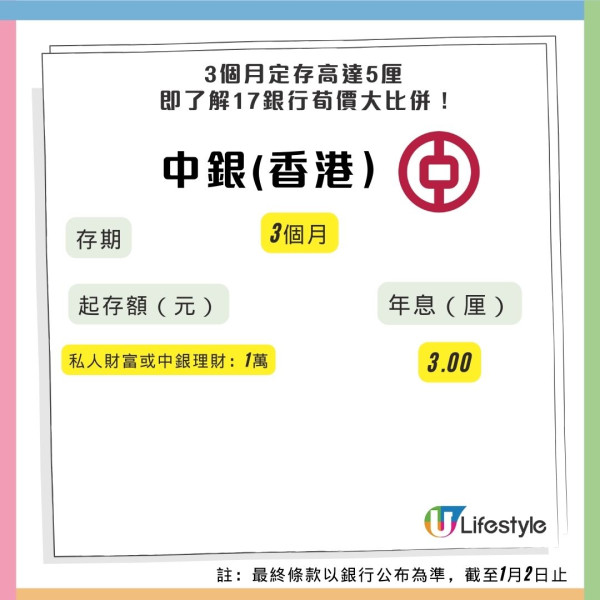 3個月定存高達5厘
即了解17銀行荀價大比併！

中銀(香港)

存期

3個月

起存額（元）

年息（厘）

私人財富或中銀理財：1萬

3.00

U Lifestyle

註：最終條款以銀行公布為準，截至1月2日止